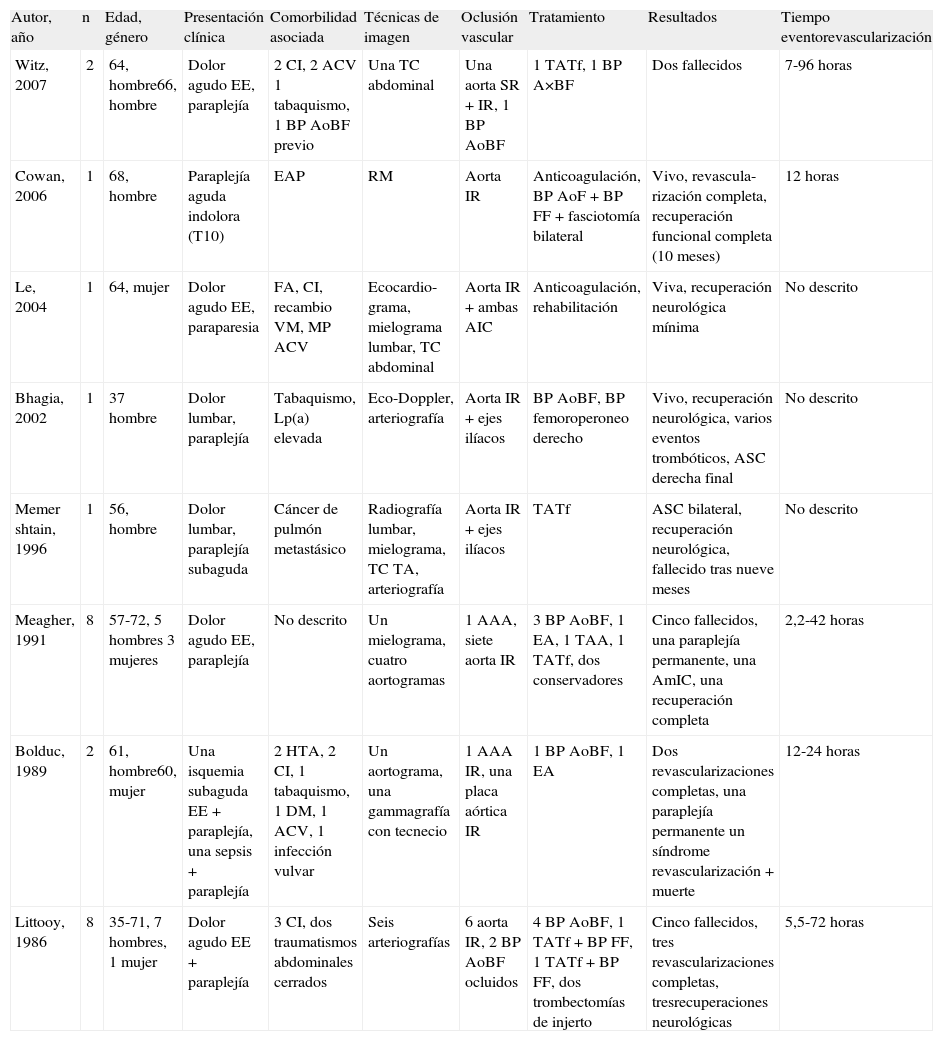 | Autor, año | n | Edad, género | Presentación clínica | Comorbilidad asociada | Técnicas de imagen | Oclusión vascular | Tratamiento | Resultados | Tiempo eventorevascularización |
|---|---|---|---|---|---|---|---|---|---|
| Witz, 2007 | 2 | 64, hombre66, hombre | Dolor agudo EE, paraplejía | 2 CI, 2 ACV 1 tabaquismo, 1 BP AoBF previo | Una TC abdominal | Una aorta SR + IR, 1 BP AoBF | 1 TATf, 1 BP A×BF | Dos fallecidos | 7-96 horas |
| Cowan, 2006 | 1 | 68, hombre | Paraplejía aguda indolora (T10) | EAP | RM | Aorta IR | Anticoagulación, BP AoF + BP FF + fasciotomía bilateral | Vivo, revascularización completa, recuperación funcional completa (10 meses) | 12 horas |
| Le, 2004 | 1 | 64, mujer | Dolor agudo EE, paraparesia | FA, CI, recambio VM, MP ACV | Ecocardiograma, mielograma lumbar, TC abdominal | Aorta IR + ambas AIC | Anticoagulación, rehabilitación | Viva, recuperación neurológica mínima | No descrito |
| Bhagia, 2002 | 1 | 37 hombre | Dolor lumbar, paraplejía | Tabaquismo, Lp(a) elevada | Eco-Doppler, arteriografía | Aorta IR + ejes ilíacos | BP AoBF, BP femoroperoneo derecho | Vivo, recuperación neurológica, varios eventos trombóticos, ASC derecha final | No descrito |
| Memer shtain, 1996 | 1 | 56, hombre | Dolor lumbar, paraplejía subaguda | Cáncer de pulmón metastásico | Radiografía lumbar, mielograma, TC TA, arteriografía | Aorta IR + ejes ilíacos | TATf | ASC bilateral, recuperación neurológica, fallecido tras nueve meses | No descrito |
| Meagher, 1991 | 8 | 57-72, 5 hombres 3 mujeres | Dolor agudo EE, paraplejía | No descrito | Un mielograma, cuatro aortogramas | 1 AAA, siete aorta IR | 3 BP AoBF, 1 EA, 1 TAA, 1 TATf, dos conservadores | Cinco fallecidos, una paraplejía permanente, una AmIC, una recuperación completa | 2,2-42 horas |
| Bolduc, 1989 | 2 | 61, hombre60, mujer | Una isquemia subaguda EE + paraplejía, una sepsis + paraplejía | 2 HTA, 2 CI, 1 tabaquismo, 1 DM, 1 ACV, 1 infección vulvar | Un aortograma, una gammagrafía con tecnecio | 1 AAA IR, una placa aórtica IR | 1 BP AoBF, 1 EA | Dos revascularizaciones completas, una paraplejía permanente un síndrome revascularización + muerte | 12-24 horas |
| Littooy, 1986 | 8 | 35-71, 7 hombres, 1 mujer | Dolor agudo EE + paraplejía | 3 CI, dos traumatismos abdominales cerrados | Seis arteriografías | 6 aorta IR, 2 BP AoBF ocluidos | 4 BP AoBF, 1 TATf + BP FF, 1 TATf + BP FF, dos trombectomías de injerto | Cinco fallecidos, tres revascularizaciones completas, tresrecuperaciones neurológicas | 5,5-72 horas |